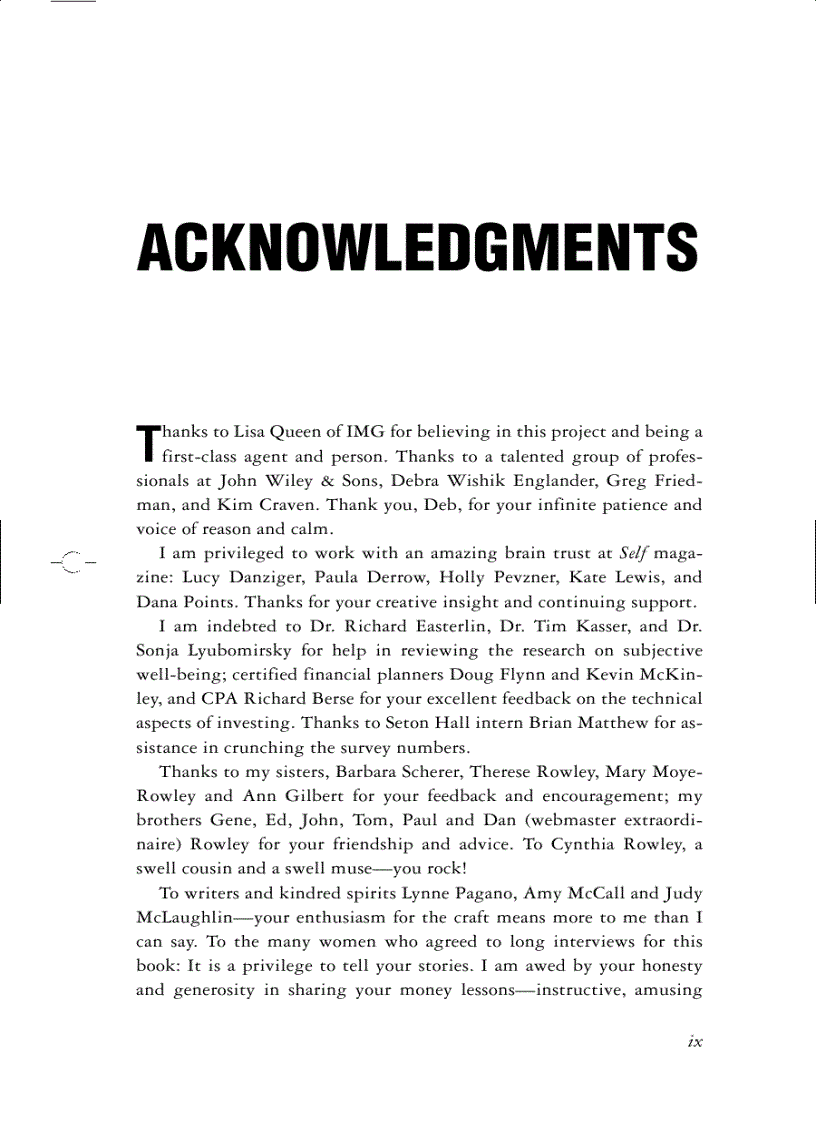 ACKNOWLEDGMENTS

Thanks to Lisa Queen of IMG for believing in this project and being a first-class agent and person. Thanks to a talented group of professionals at John Wiley & Sons, Debra Wishik Englander, Greg Friedman, and Kim Craven. Thank you, Deb, for your infinite patience and voice of reason and calm.

I am privileged to work with an amazing brain trust at Self magazine: Lucy Danziger, Paula Derrow, Holly Pevzner, Kate Lewis, and Dana Points. Thanks for your creative insight and continuing support.

I am indebted to Dr. Richard Easterlin, Dr. Tim Kasser, and Dr. Sonja Lyubomirsky for help in reviewing the research on subjective well-being; certified financial planners Doug Flynn and Kevin McKinley, and CPA Richard Berse for your excellent feedback on the technical aspects of investing. Thanks to Seton Hall intern Brian Matthew for assistance in crunching the survey numbers.

Thanks to my sisters, Barbara Scherer, Therese Rowley, Mary Moye-Rowley and Ann Gilbert for your feedback and encouragement; my brothers Gene, Ed, John, Tom, Paul and Dan (webmaster extraordinaire) Rowley for your friendship and advice. To Cynthia Rowley, a swell cousin and a swell muse—you rock!

To writers and kindred spirits Lynne Pagano, Amy McCall and Judy McLaughlin—your enthusiasm for the craft means more to me than I can say. To the many women who agreed to long interviews for this book: It is a privilege to tell your stories. I am awed by your honesty and generosity in sharing your money lessons—instructive, amusing

ix